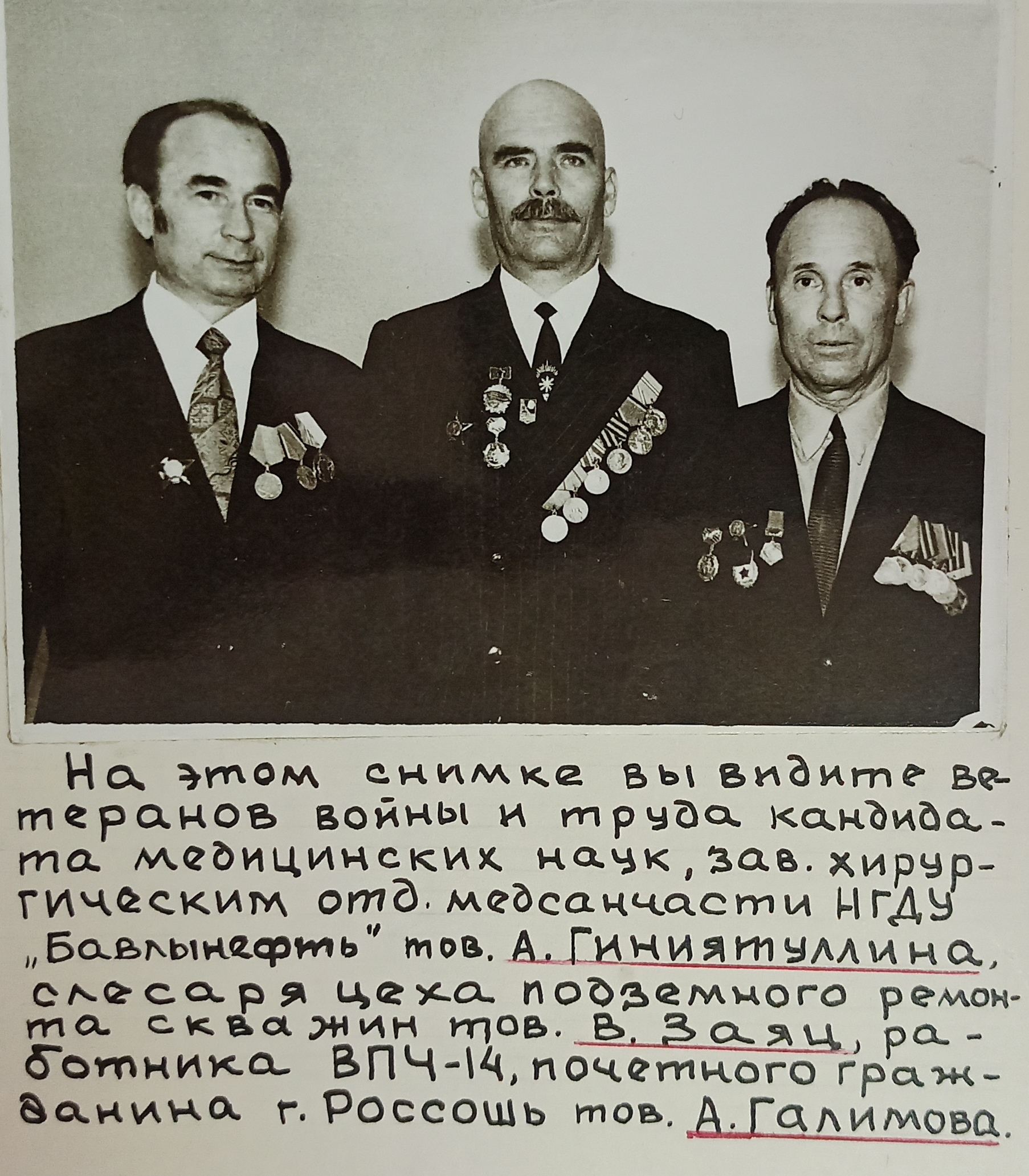 На этом снимке вы видите ветеранов войны и труда кандидата медицинских наук, зав. хирургическим отд. медсанчасти НГДУ „Бавлынефть" тов. А. Гиниятуллина, слесаря цеха подземного ремонта скважин тов. В. Заяц, работника ВПЧ-14, почетного гражданина г. Россошь тов. А. Галимова.